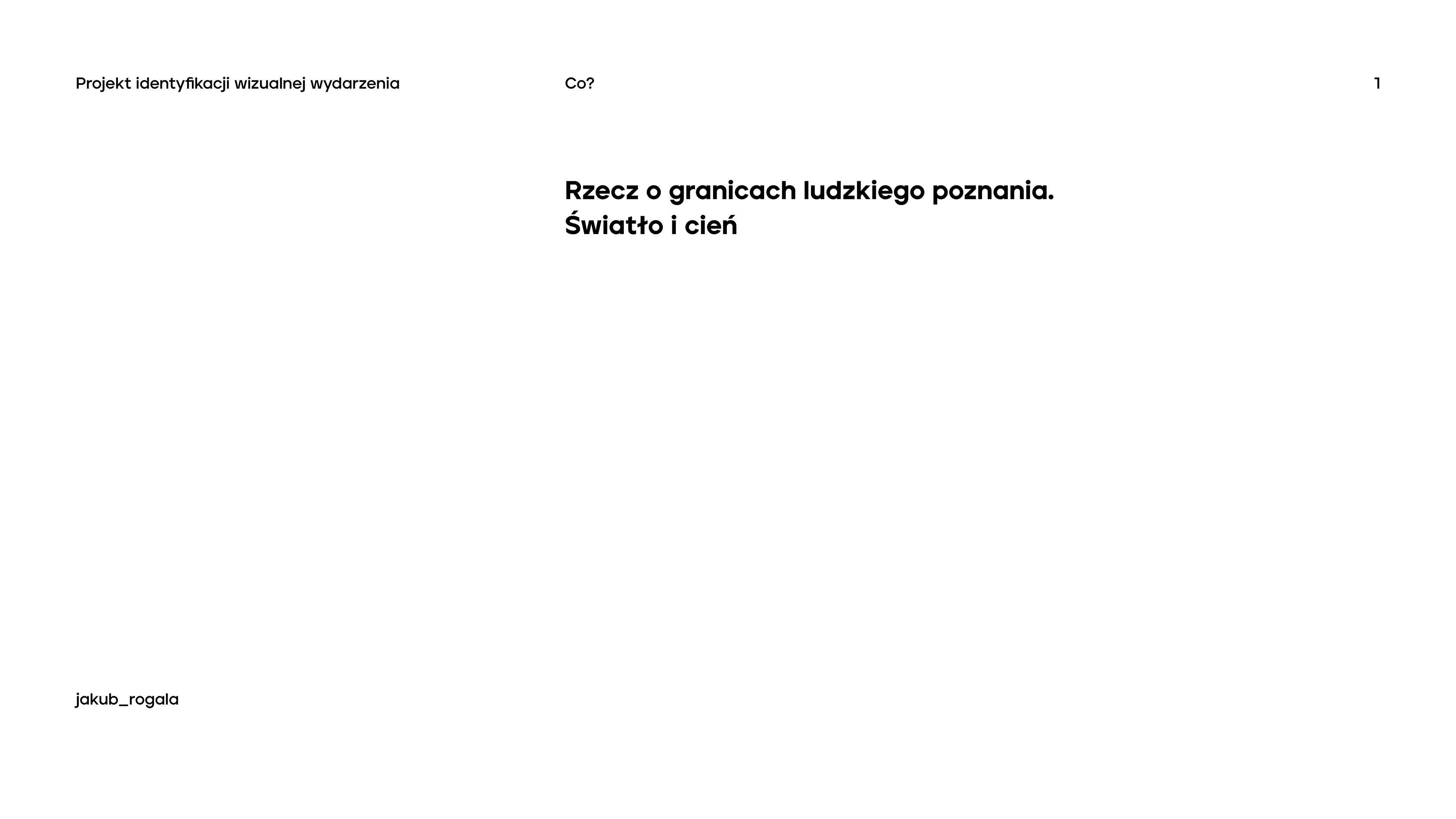 Projekt identyfikacji wizualnej wydarzenia

Co?

1

Rzecz o granicach ludzkiego poznania.
Światło i cień

jakub_rogala